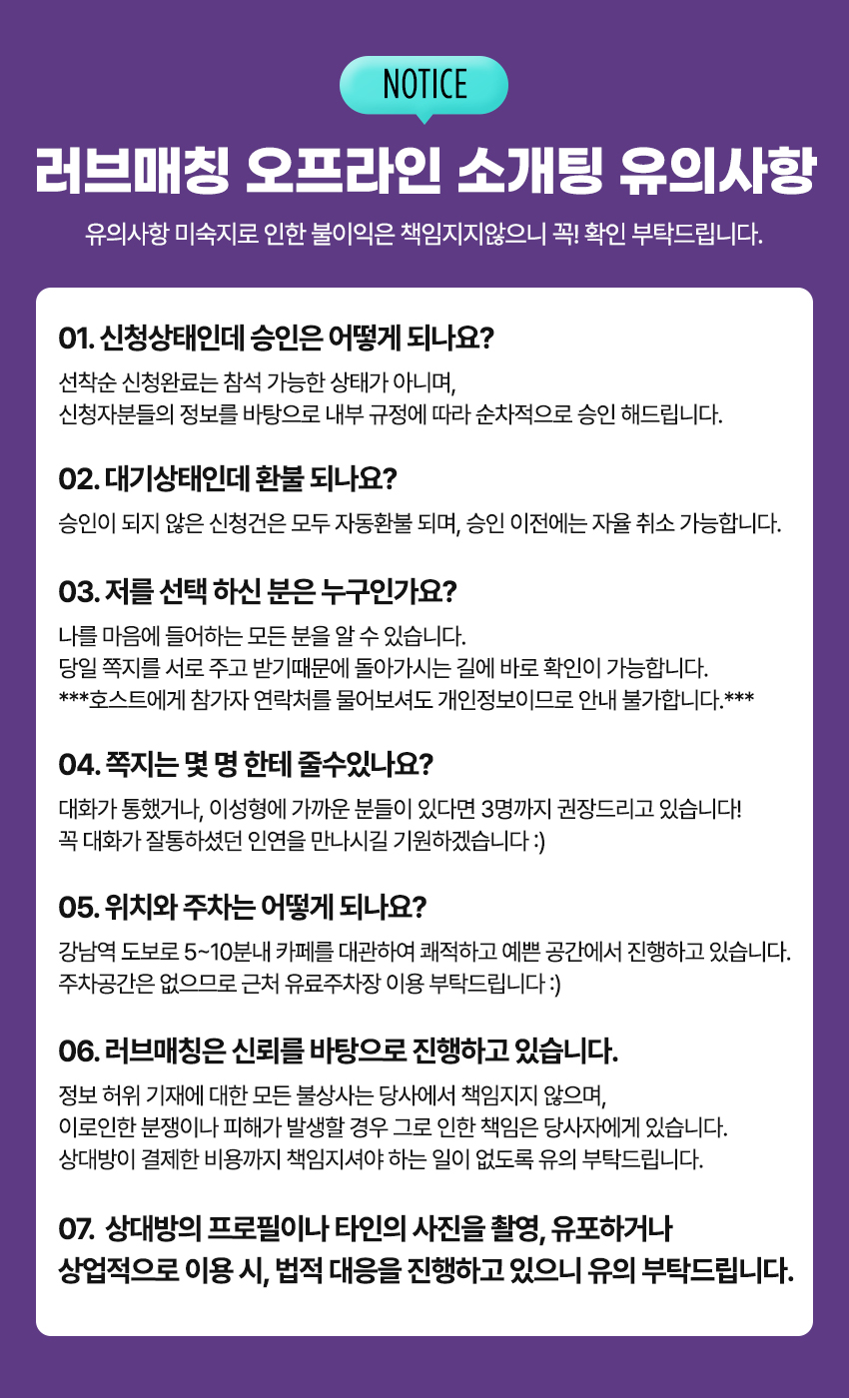 NOTICE

러브매칭 오프라인 소개팅 유의사항

유의사항 미숙지로 인한 불이익은 책임지지않으니 꼭! 확인 부탁드립니다.

01. 신청상태인데 승인은 어떻게 되나요?

선착순 신청완료는 참석 가능한 상태가 아니며,
신청자분들의 정보를 바탕으로 내부 규정에 따라 순차적으로 승인 해드립니다.

02. 대기상태인데 환불 되나요?

승인이 되지 않은 신청건은 모두 자동환불 되며, 승인 이전에는 자율 취소 가능합니다.

03. 저를 선택 하신 분은 누구인가요?

나를 마음에 들어하는 모든 분을 알 수 있습니다.
당일 쪽지를 서로 주고 받기때문에 돌아가시는 길에 바로 확인이 가능합니다.
***호스트에게 참가자 연락처를 물어보셔도 개인정보이므로 안내 불가합니다.***

04. 쪽지는 몇 명 한테 줄수있나요?

대화가 통했거나, 이성형에 가까운 분들이 있다면 3명까지 권장드리고 있습니다!
꼭 대화가 잘통하셨던 인연을 만나시길 기원하겠습니다 :)

05. 위치와 주차는 어떻게 되나요?

강남역 도보로 5~10분내 카페를 대관하여 쾌적하고 예쁜 공간에서 진행하고 있습니다.
주차공간은 없으므로 근처 유료주차장 이용 부탁드립니다 :)

06. 러브매칭은 신뢰를 바탕으로 진행하고 있습니다.

정보 허위 기재에 대한 모든 불상사는 당사에서 책임지지 않으며,
이로인한 분쟁이나 피해가 발생할 경우 그로 인한 책임은 당사자에게 있습니다.
상대방이 결제한 비용까지 책임지셔야 하는 일이 없도록 유의 부탁드립니다.

07. 상대방의 프로필이나 타인의 사진을 촬영, 유포하거나
상업적으로 이용 시, 법적 대응을 진행하고 있으니 유의 부탁드립니다.